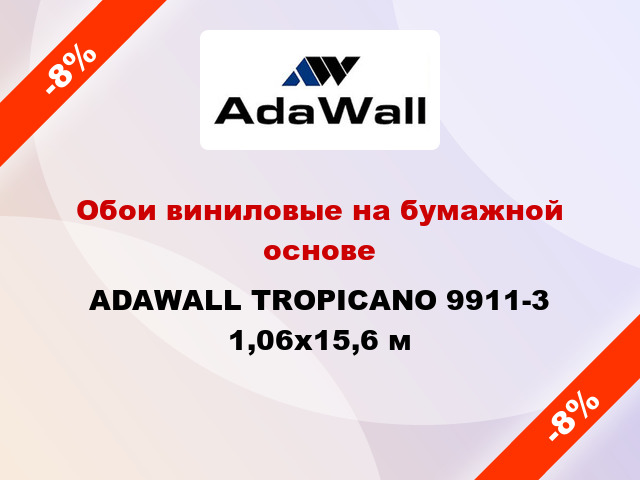 -8%

AdaWall

Обои виниловые на бумажной основе

ADAWALL TROPICANO 9911-3 1,06x15,6 м

-8%